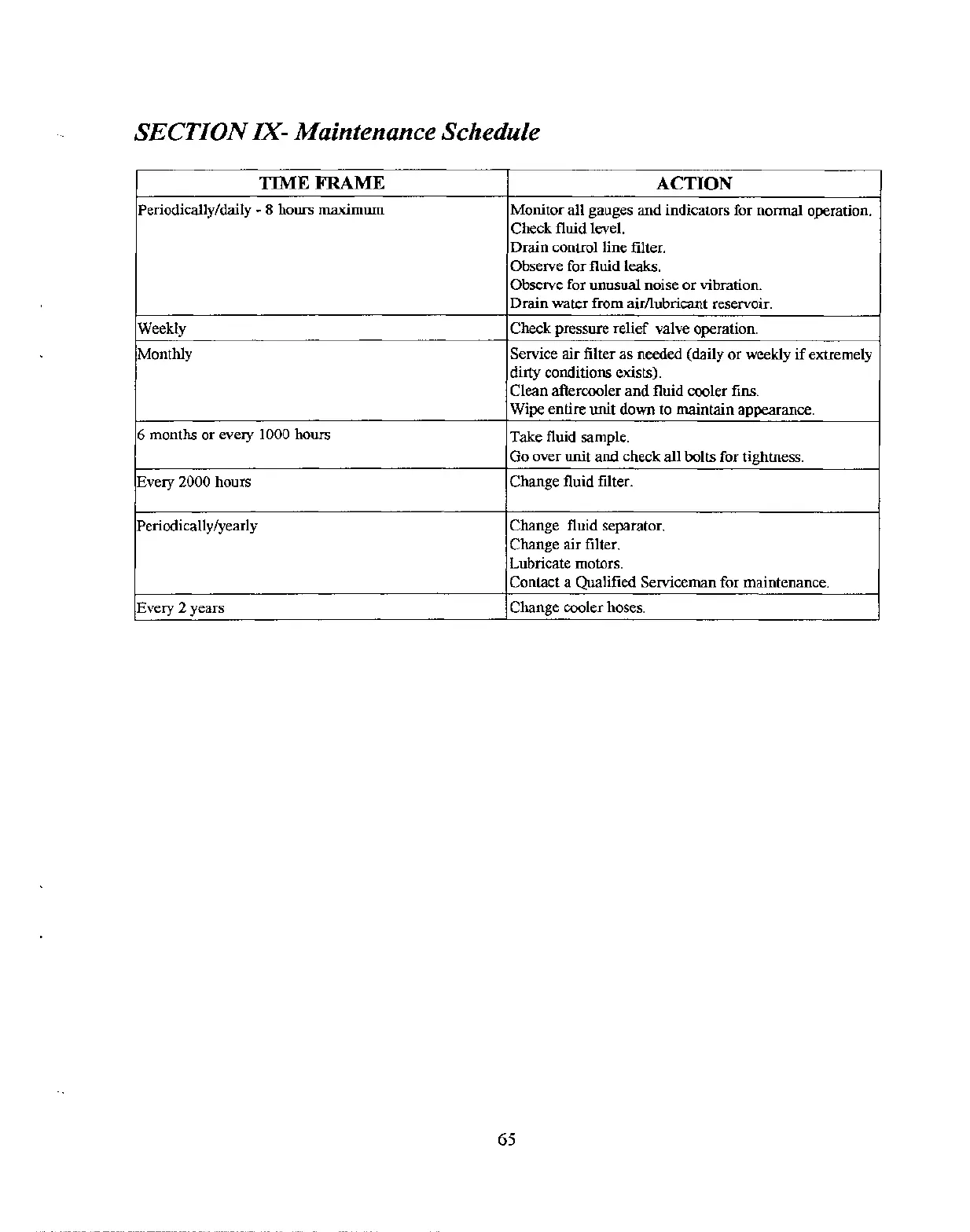 SECTION IX- Maintenance Schedule

| TIME FRAME | ACTION |
|---|---|
| Periodically/daily - 8 hours maximum | Monitor all gauges and indicators for normal operation. Check fluid level. Drain control line filter. Observe for fluid leaks. Observe for unusual noise or vibration. Drain water from air/lubricant reservoir. |
| Weekly | Check pressure relief valve operation. |
| Monthly | Service air filter as needed (daily or weekly if extremely dirty conditions exists). Clean aftercooler and fluid cooler fins. Wipe entire unit down to maintain appearance. |
| 6 months or every 1000 hours | Take fluid sample. Go over unit and check all bolts for tightness. |
| Every 2000 hours | Change fluid filter. |
| Periodically/yearly | Change fluid separator. Change air filter. Lubricate motors. Contact a Qualified Serviceman for maintenance. |
| Every 2 years | Change cooler hoses. |

65